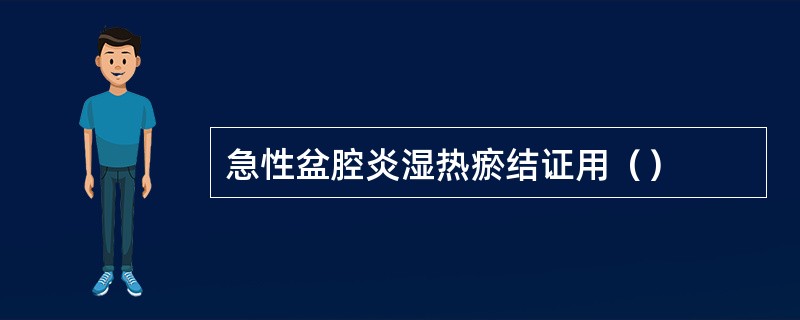 急性盆腔炎湿热瘀结证用（）